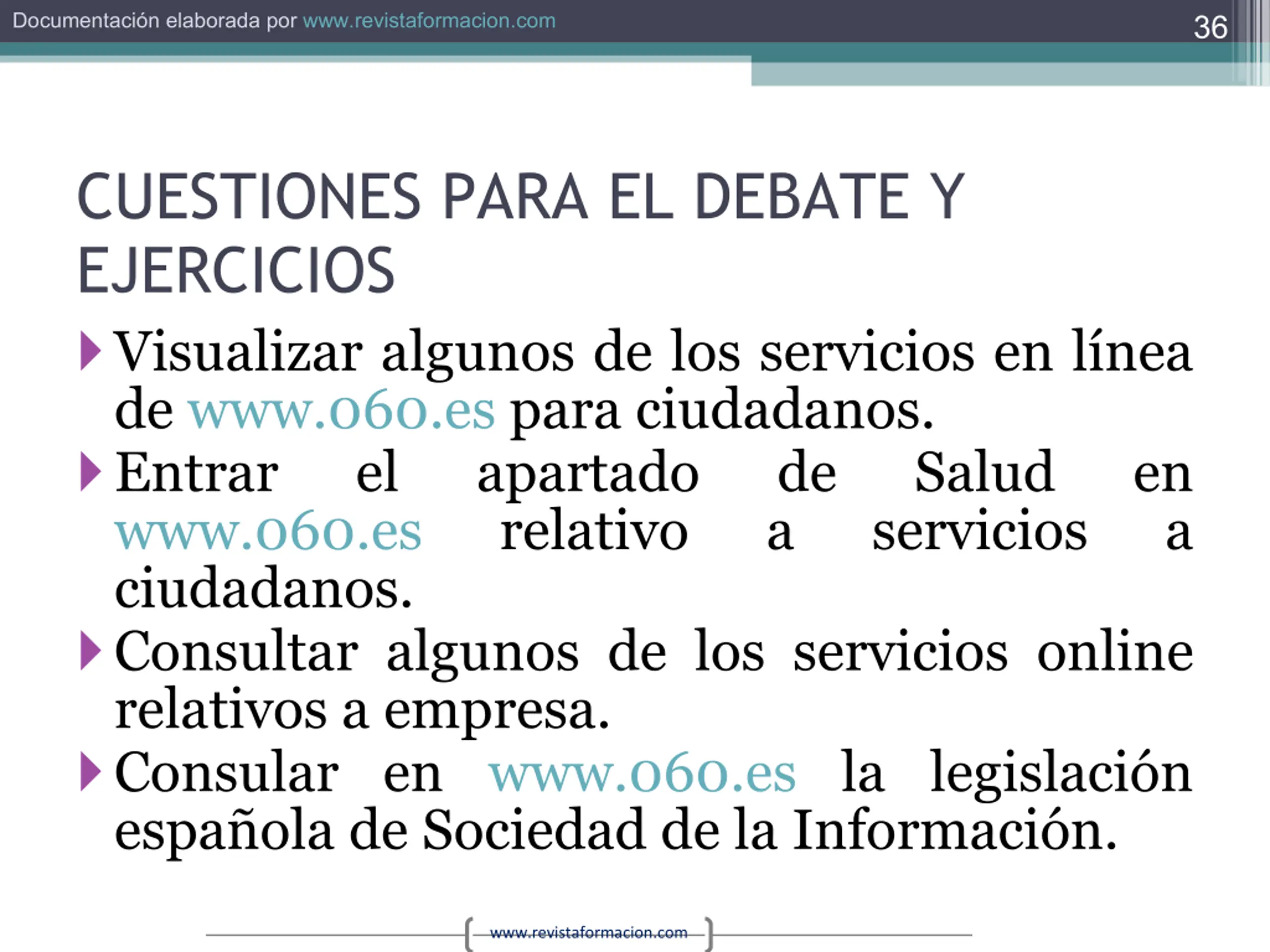 Documentación elaborada por www.revistaformacion.com

36

CUESTIONES PARA EL DEBATE Y EJERCICIOS

Visualizar algunos de los servicios en línea de www.060.es para ciudadanos.

Entrar el apartado de Salud en www.060.es relativo a servicios a ciudadanos.

Consultar algunos de los servicios online relativos a empresa.

Consular en www.060.es la legislación española de Sociedad de la Información.

www.revistaformacion.com